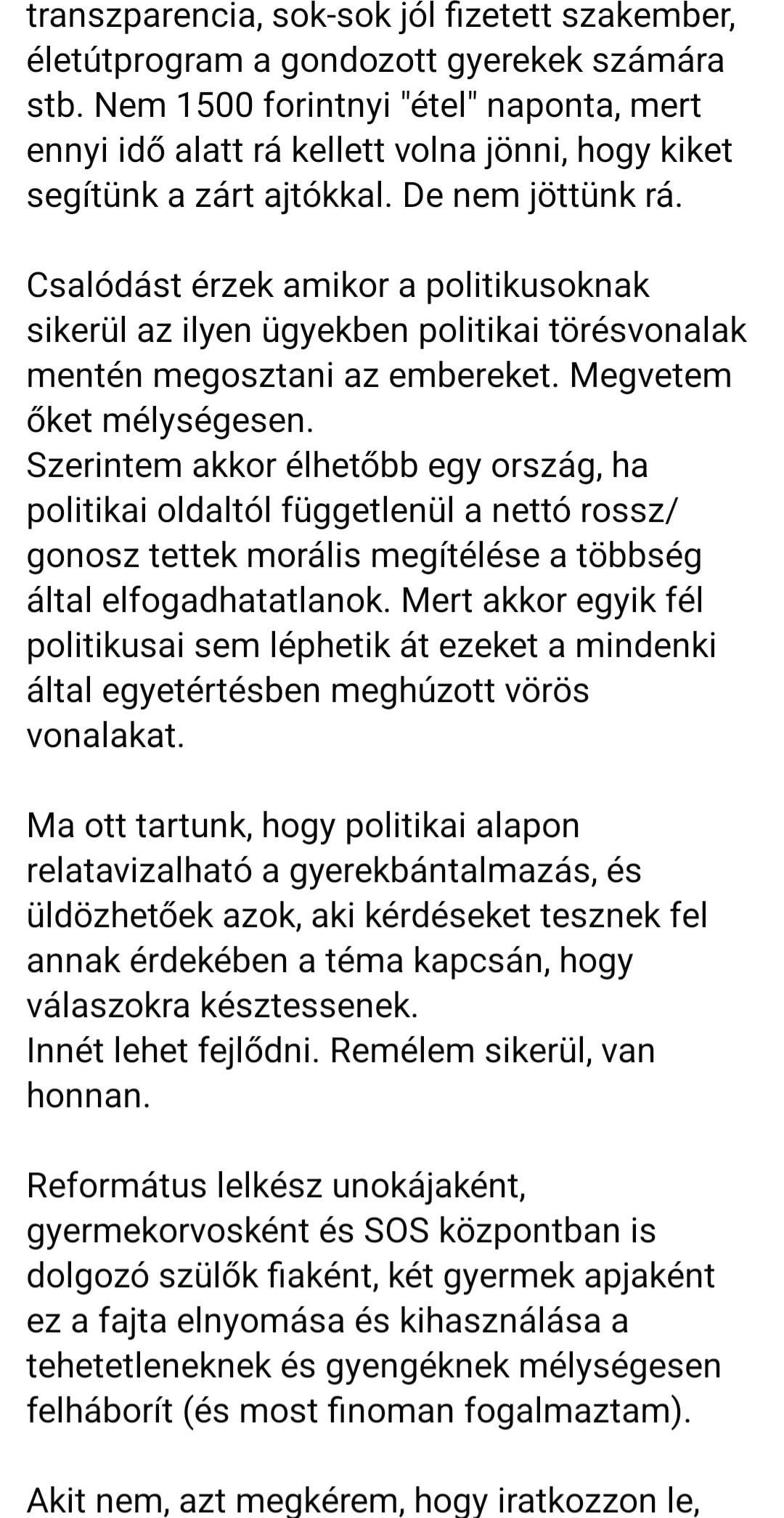 transzparencia, sok-sok jól fizetett szakember, életútprogram a gondozott gyerekek számára stb. Nem 1500 forintnyi "étel" naponta, mert ennyi idő alatt rá kellett volna jönni, hogy kiket segítünk a zárt ajtókkal. De nem jöttünk rá.

Csalódást érzek amikor a politikusoknak sikerül az ilyen ügyekben politikai törésvonalak mentén megosztani az embereket. Megvetem őket mélységesen.
Szerintem akkor élhetőbb egy ország, ha politikai oldaltól függetlenül a nettó rossz/ gonosz tettek morális megítélése a többség által elfogadhatatlanok. Mert akkor egyik fél politikusai sem léphetik át ezeket a mindenki által egyetértésben meghúzott vörös vonalakat.

Ma ott tartunk, hogy politikai alapon relatavizalható a gyerekbántalmazás, és üldözhetőek azok, aki kérdéseket tesznek fel annak érdekében a téma kapcsán, hogy válaszokra késztessenek.
Innét lehet fejlődni. Remélem sikerül, van honnan.

Református lelkész unokájaként, gyermekorvosként és SOS központban is dolgozó szülők fiaként, két gyermek apjaként ez a fajta elnyomása és kihasználása a tehetetleneknek és gyengéknek mélységesen felháborít (és most finoman fogalmaztam).

Akit nem, azt megkérem, hogy iratkozzon le,